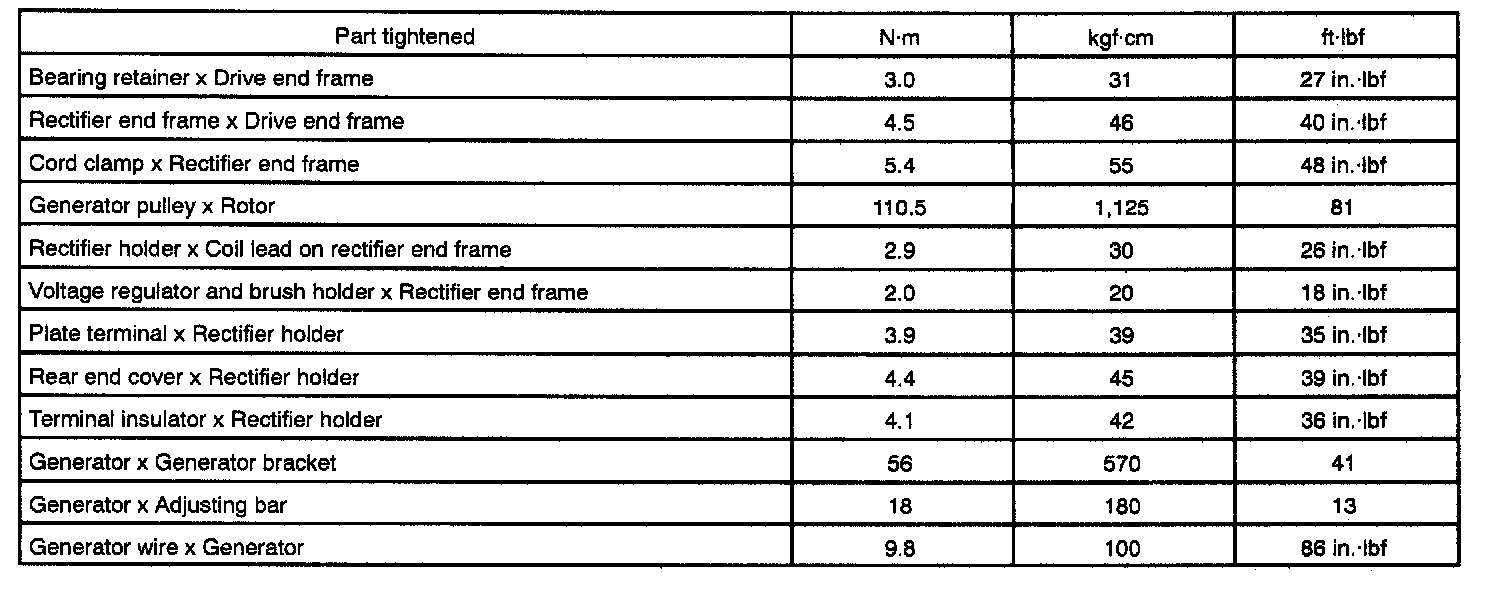 | Part tightened | N·m | kgf·cm | ft·lbf |
|---|---|---|---|
| Bearing retainer x Drive end frame | 3.0 | 31 | 27 in.·lbf |
| Rectifier end frame x Drive end frame | 4.5 | 46 | 40 in.·lbf |
| Cord clamp x Rectifier end frame | 5.4 | 55 | 48 in.·lbf |
| Generator pulley x Rotor | 110.5 | 1,125 | 81 |
| Rectifier holder x Coil lead on rectifier end frame | 2.9 | 30 | 26 in.·lbf |
| Voltage regulator and brush holder x Rectifier end frame | 2.0 | 20 | 18 in.·lbf |
| Plate terminal x Rectifier holder | 3.9 | 39 | 35 in.·lbf |
| Rear end cover x Rectifier holder | 4.4 | 45 | 39 in.·lbf |
| Terminal insulator x Rectifier holder | 4.1 | 42 | 36 in.·lbf |
| Generator x Generator bracket | 56 | 570 | 41 |
| Generator x Adjusting bar | 18 | 180 | 13 |
| Generator wire x Generator | 9.8 | 100 | 86 in.·lbf |